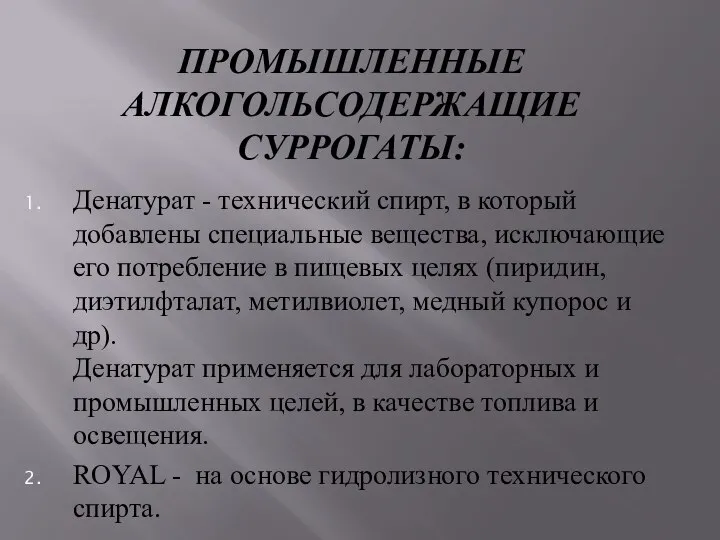 ПРОМЫШЛЕННЫЕ АЛКОГОЛЬСОДЕРЖАЩИЕ СУРРОГАТЫ:

1. Денатурат - технический спирт, в который добавлены специальные вещества, исключающие его потребление в пищевых целях (пиридин, диэтилфталат, метилвиолет, медный купорос и др).
Денатурат применяется для лабораторных и промышленных целей, в качестве топлива и освещения.

2. ROYAL - на основе гидролизного технического спирта.